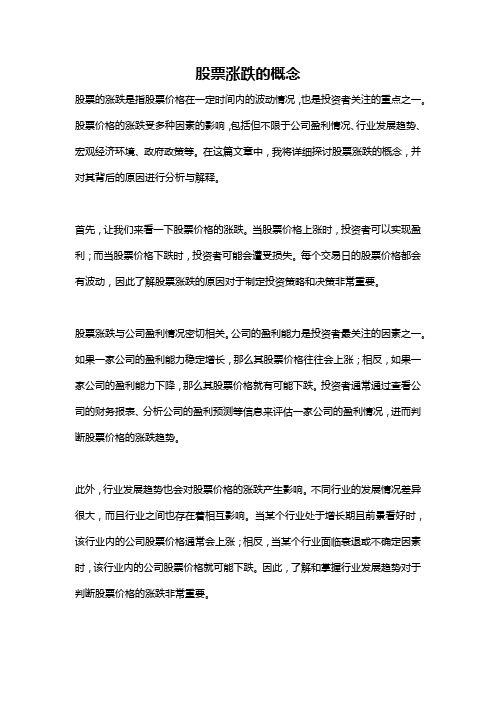 股票涨跌的概念

股票的涨跌是指股票价格在一定时间内的波动情况，也是投资者关注的重点之一。股票价格的涨跌受多种因素的影响，包括但不限于公司盈利情况、行业发展趋势、宏观经济环境、政府政策等。在这篇文章中，我将详细探讨股票涨跌的概念，并对其背后的原因进行分析与解释。

首先，让我们来看一下股票价格的涨跌。当股票价格上涨时，投资者可以实现盈利；而当股票价格下跌时，投资者可能会遭受损失。每个交易日的股票价格都会有波动，因此了解股票涨跌的原因对于制定投资策略和决策非常重要。

股票涨跌与公司盈利情况密切相关。公司的盈利能力是投资者最关注的因素之一。如果一家公司的盈利能力稳定增长，那么其股票价格往往会上涨；相反，如果一家公司的盈利能力下降，那么其股票价格就有可能下跌。投资者通常通过查看公司的财务报表、分析公司的盈利预测等信息来评估一家公司的盈利情况，进而判断股票价格的涨跌趋势。

此外，行业发展趋势也会对股票价格的涨跌产生影响。不同行业的发展情况差异很大，而且行业之间也存在着相互影响。当某个行业处于增长期且前景看好时，该行业内的公司股票价格通常会上涨；相反，当某个行业面临衰退或不确定因素时，该行业内的公司股票价格就可能下跌。因此，了解和掌握行业发展趋势对于判断股票价格的涨跌非常重要。